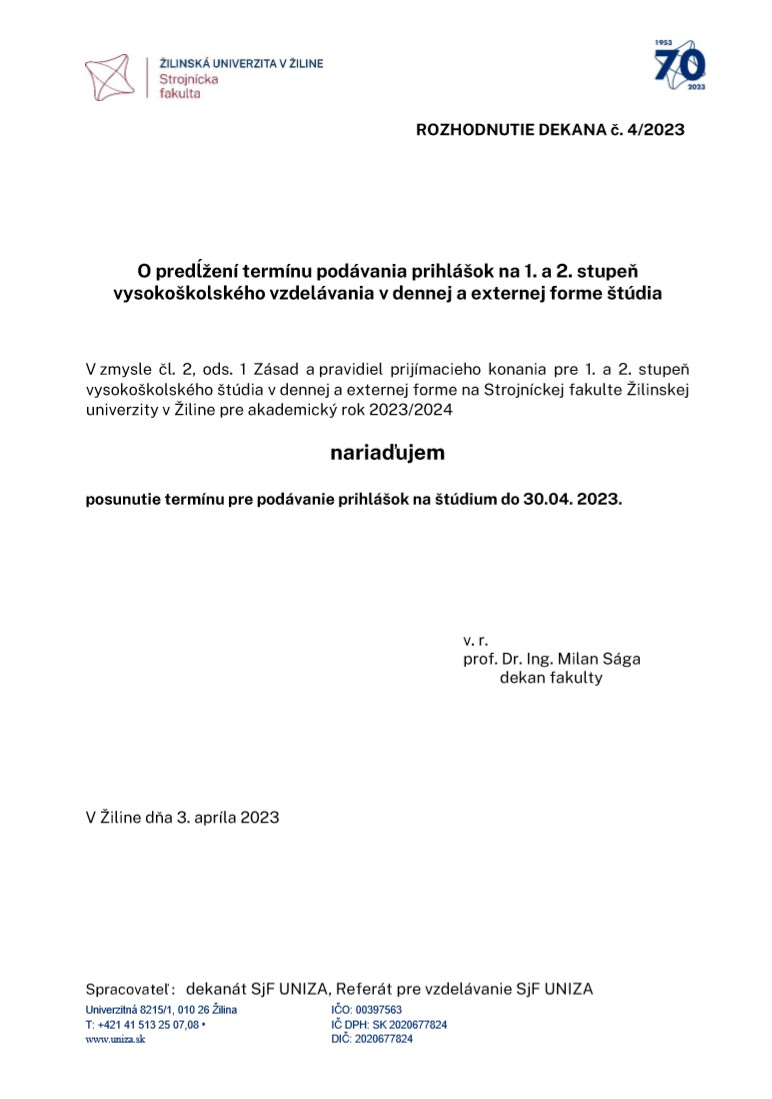 ŽILINSKÁ UNIVERZITA V ŽILINE
Strojnícka
fakulta

1953
70
2023

ROZHODNUTIE DEKANA č. 4/2023

O predĺžení termínu podávania prihlášok na 1. a 2. stupeň vysokoškolského vzdelávania v dennej a externej forme štúdia

V zmysle čl. 2, ods. 1 Zásad a pravidiel prijímacieho konania pre 1. a 2. stupeň vysokoškolského štúdia v dennej a externej forme na Strojníckej fakulte Žilinskej univerzity v Žiline pre akademický rok 2023/2024

nariaďujem

posunutie termínu pre podávanie prihlášok na štúdium do 30.04. 2023.

v. r.
prof. Dr. Ing. Milan Sága
dekan fakulty

V Žiline dňa 3. apríla 2023

Spracovateľ: dekanát SjF UNIZA, Referát pre vzdelávanie SjF UNIZA
Univerzitná 8215/1, 010 26 Žilina
T: +421 41 513 25 07,08 •
www.uniza.sk
IČO: 00397563
IČ DPH: SK 2020677824
DIČ: 2020677824